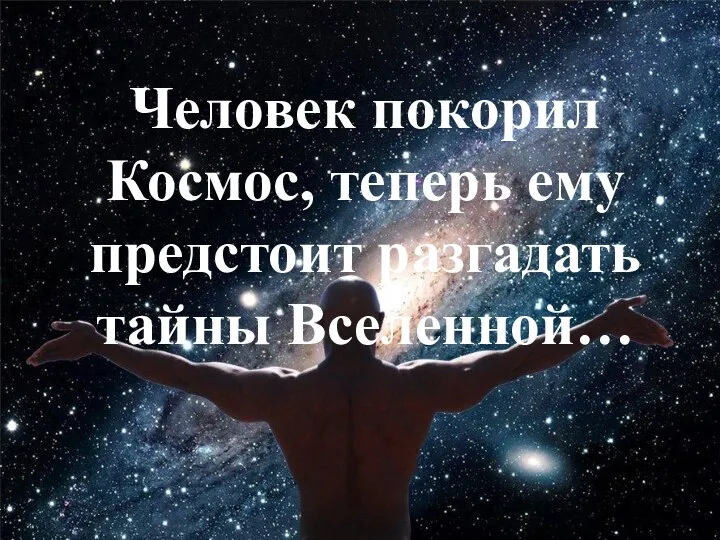 Человек покорил Космос, теперь ему предстоит разгадать тайны Вселенной…